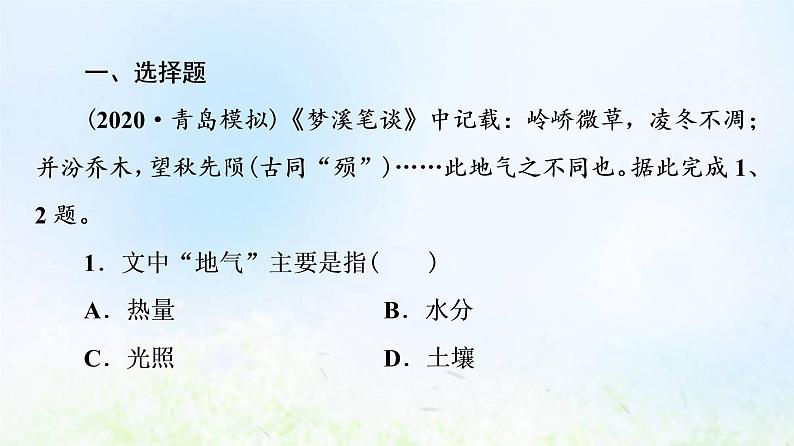 一、选择题

(2020·青岛模拟)《梦溪笔谈》中记载：岭峤微草，凌冬不凋；并汾乔木，望秋先陨(古同“殒”)……此地气之不同也。据此完成1、2题。

1．文中“地气”主要是指(　　)

A．热量

B．水分

C．光照

D．土壤